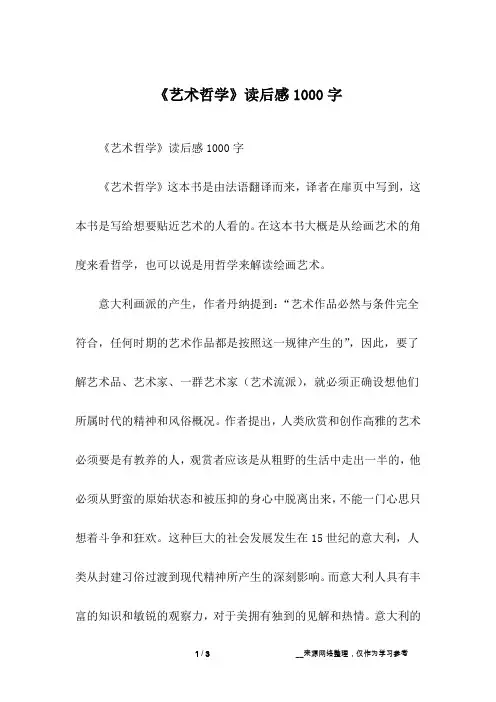 《艺术哲学》读后感 1000 字

《艺术哲学》读后感 1000 字

《艺术哲学》这本书是由法语翻译而来，译者在扉页中写到，这本书是写给想要贴近艺术的人看的。在这本书大概是从绘画艺术的角度来看哲学，也可以说是用哲学来解读绘画艺术。

意大利画派的产生，作者丹纳提到：“艺术作品必然与条件完全符合，任何时期的艺术作品都是按照这一规律产生的”，因此，要了解艺术品、艺术家、一群艺术家（艺术流派），就必须正确设想他们所属时代的精神和风俗概况。作者提出，人类欣赏和创作高雅的艺术必须要是有教养的人，观赏者应该是从粗野的生活中走出一半的，他必须从野蛮的原始状态和被压抑的身心中脱离出来，不能一门心思只想着斗争和狂欢。这种巨大的社会发展发生在 15 世纪的意大利，人类从封建习俗过渡到现代精神所产生的深刻影响。而意大利人具有丰富的知识和敏锐的观察力，对于美拥有独到的见解和热情。意大利的

1 / 3

__来源网络整理，仅作为学习参考